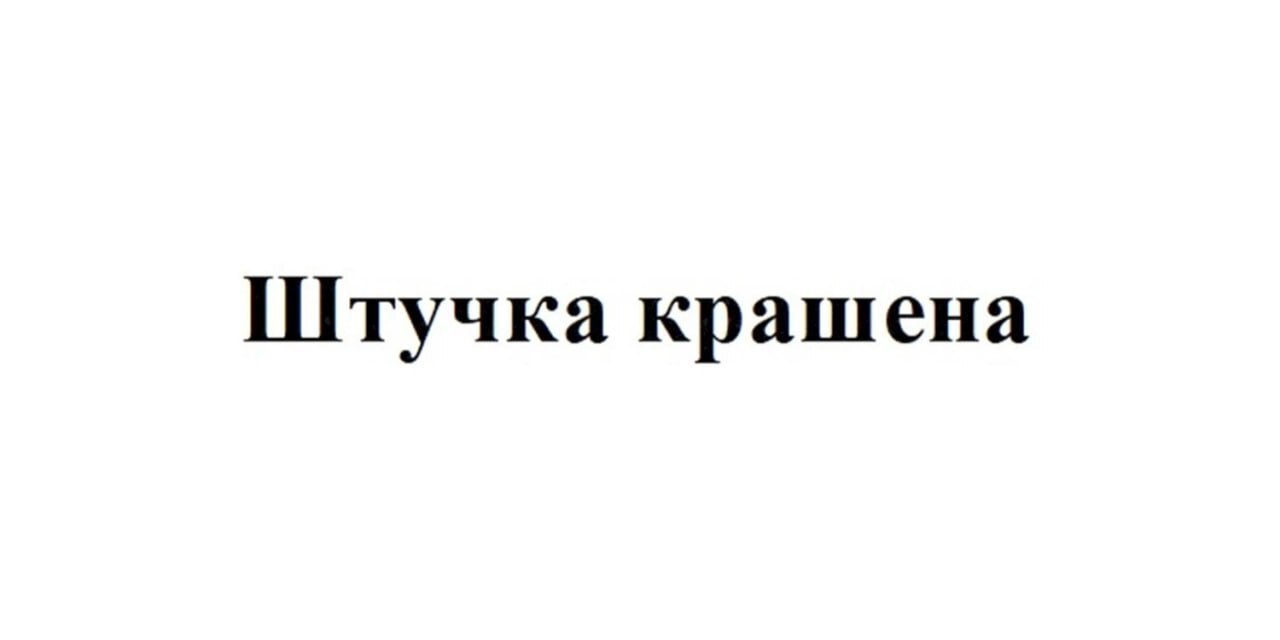 Штучка крашена